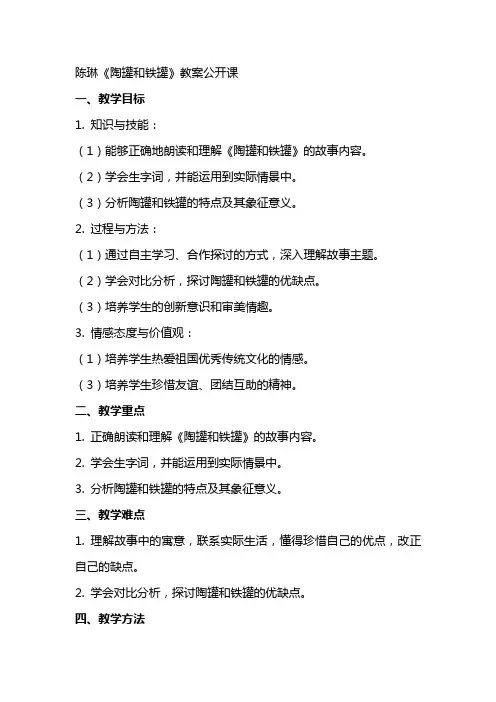 陈琳《陶罐和铁罐》教案公开课

一、教学目标

1. 知识与技能：

（1）能够正确地朗读和理解《陶罐和铁罐》的故事内容。

（2）学会生字词，并能运用到实际情景中。

（3）分析陶罐和铁罐的特点及其象征意义。

2. 过程与方法：

（1）通过自主学习、合作探讨的方式，深入理解故事主题。

（2）学会对比分析，探讨陶罐和铁罐的优缺点。

（3）培养学生的创新意识和审美情趣。

3. 情感态度与价值观：

（1）培养学生热爱祖国优秀传统文化的情感。

（3）培养学生珍惜友谊、团结互助的精神。

二、教学重点

1. 正确朗读和理解《陶罐和铁罐》的故事内容。

2. 学会生字词，并能运用到实际情景中。

3. 分析陶罐和铁罐的特点及其象征意义。

三、教学难点

1. 理解故事中的寓意，联系实际生活，懂得珍惜自己的优点，改正自己的缺点。

2. 学会对比分析，探讨陶罐和铁罐的优缺点。

四、教学方法